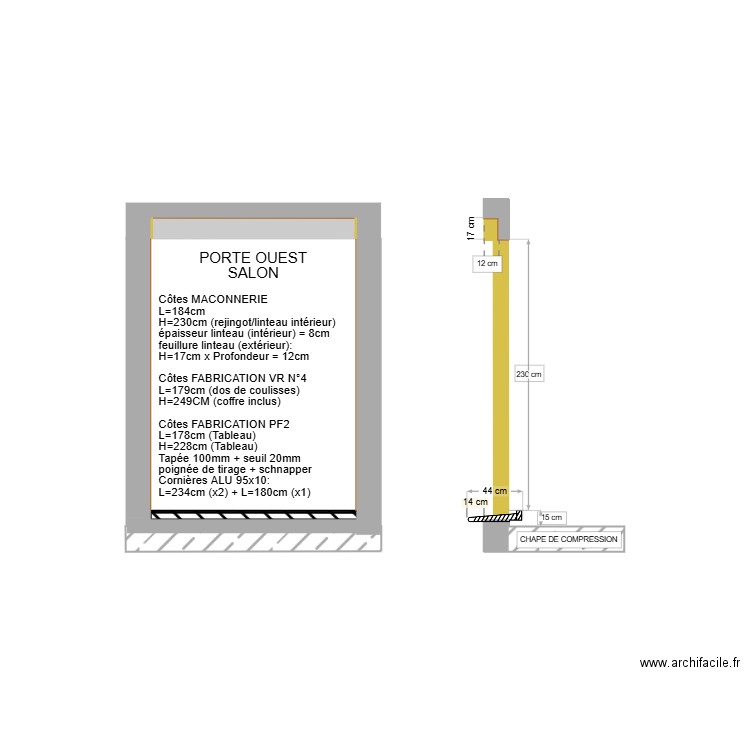 PORTE OUEST
SALON

Côtes MACONNERIE
L=184cm
H=230cm (rejingot/linteau intérieur)
épaisseur linteau (intérieur) = 8cm
feuillure linteau (extérieur):
H=17cm x Profondeur = 12cm

Côtes FABRICATION VR N°4
L=179cm (dos de coulisses)
H=249CM (coffre inclus)

Côtes FABRICATION PF2
L=178cm (Tableau)
H=228cm (Tableau)
Tapée 100mm + seuil 20mm
poignée de tirage + schnapper
Cornières ALU 95x10:
L=234cm (x2) + L=180cm (x1)

17 cm
12 cm
230 cm
44 cm
14 cm
15 cm
CHAPE DE COMPRESSION

www.archifacile.fr